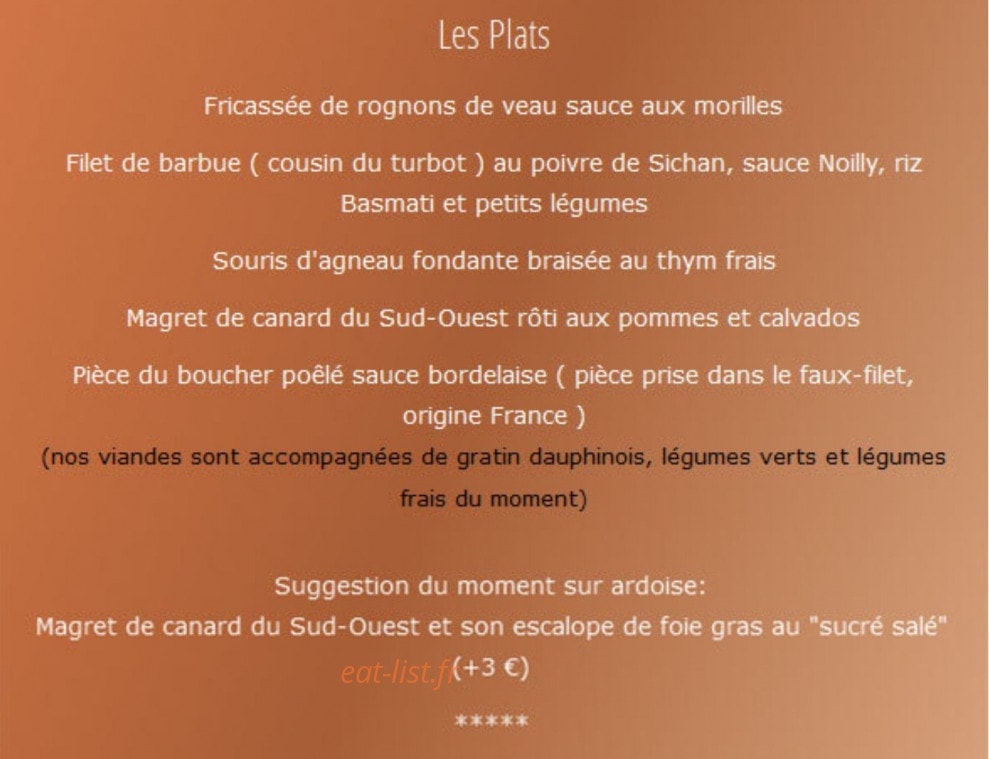 Les Plats

Fricassée de rognons de veau sauce aux morilles

Filet de barbue ( cousin du turbot ) au poivre de Sichan, sauce Noilly, riz Basmati et petits légumes

Souris d'agneau fondante braisée au thym frais

Magret de canard du Sud-Ouest rôti aux pommes et calvados

Pièce du boucher poêlé sauce bordelaise ( pièce prise dans le faux-filet, origine France )

(nos viandes sont accompagnées de gratin dauphinois, légumes verts et légumes frais du moment)

Suggestion du moment sur ardoise:
Magret de canard du Sud-Ouest et son escalope de foie gras au "sucré salé" (+3 €)

*****

eat-list.fr